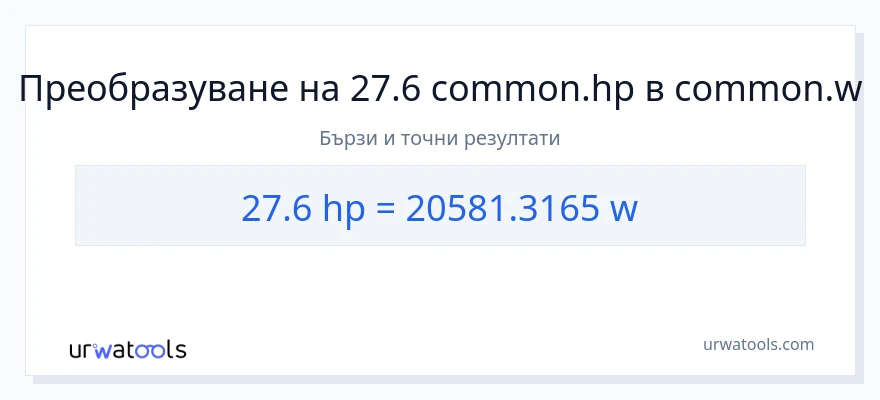 Преобразуване на 27.6 common.hp в common.w

Бързи и точни резултати

27.6 hp = 20581.3165 w

urwatools

urwatools.com